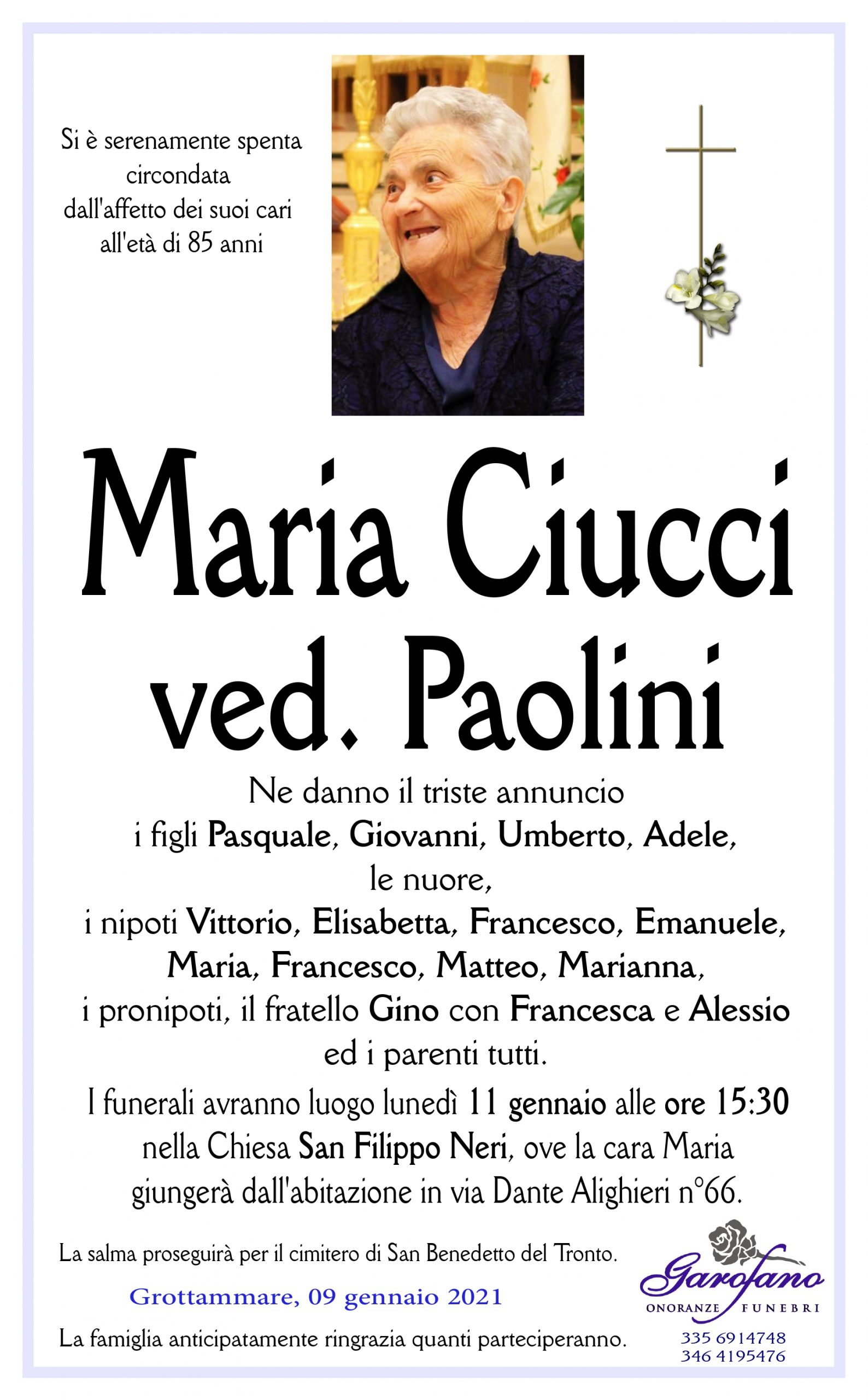 Si è serenamente spenta circondata dall'affetto dei suoi cari all'età di 85 anni

Maria Ciucci ved. Paolini

Ne danno il triste annuncio i figli Pasquale, Giovanni, Umberto, Adele, le nuore, i nipoti Vittorio, Elisabetta, Francesco, Emanuele, Maria, Francesco, Matteo, Marianna, i pronipoti, il fratello Gino con Francesca e Alessio ed i parenti tutti.

I funerali avranno luogo lunedì 11 gennaio alle ore 15:30 nella Chiesa San Filippo Neri, ove la cara Maria giungerà dall'abitazione in via Dante Alighieri n°66.

La salma proseguirà per il cimitero di San Benedetto del Tronto.

Grottammare, 09 gennaio 2021

La famiglia anticipatamente ringrazia quanti parteciperanno.

Garofano
ONORANZE FUNEBRI
335 6914748
346 4195476